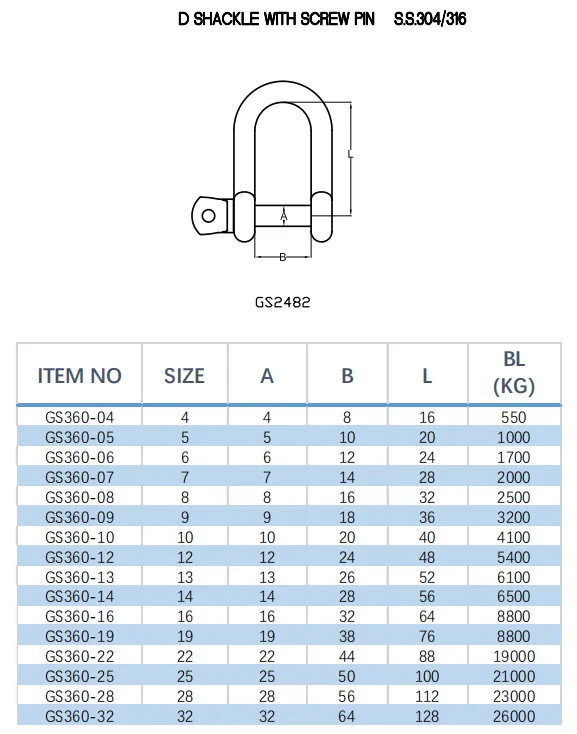 D SHACKLE WITH SCREW PIN S.S.304/316

L
A
B

GS2482

| ITEM NO | SIZE | A | B | L | BL (KG) |
|---|---|---|---|---|---|
| GS360-04 | 4 | 4 | 8 | 16 | 550 |
| GS360-05 | 5 | 5 | 10 | 20 | 1000 |
| GS360-06 | 6 | 6 | 12 | 24 | 1700 |
| GS360-07 | 7 | 7 | 14 | 28 | 2000 |
| GS360-08 | 8 | 8 | 16 | 32 | 2500 |
| GS360-09 | 9 | 9 | 18 | 36 | 3200 |
| GS360-10 | 10 | 10 | 20 | 40 | 4100 |
| GS360-12 | 12 | 12 | 24 | 48 | 5400 |
| GS360-13 | 13 | 13 | 26 | 52 | 6100 |
| GS360-14 | 14 | 14 | 28 | 56 | 6500 |
| GS360-16 | 16 | 16 | 32 | 64 | 8800 |
| GS360-19 | 19 | 19 | 38 | 76 | 8800 |
| GS360-22 | 22 | 22 | 44 | 88 | 19000 |
| GS360-25 | 25 | 25 | 50 | 100 | 21000 |
| GS360-28 | 28 | 28 | 56 | 112 | 23000 |
| GS360-32 | 32 | 32 | 64 | 128 | 26000 |